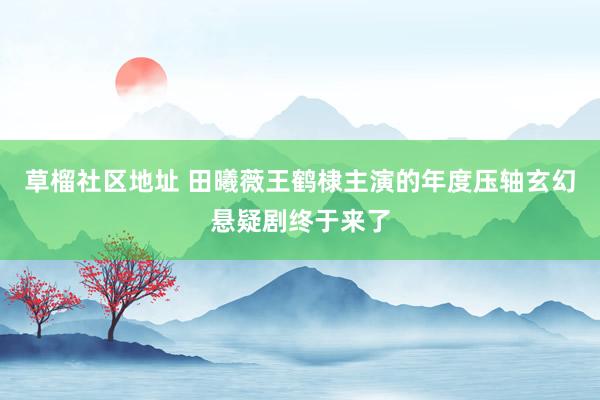 草榴社区地址 田曦薇王鹤棣主演的年度压轴玄幻悬疑剧终于来了